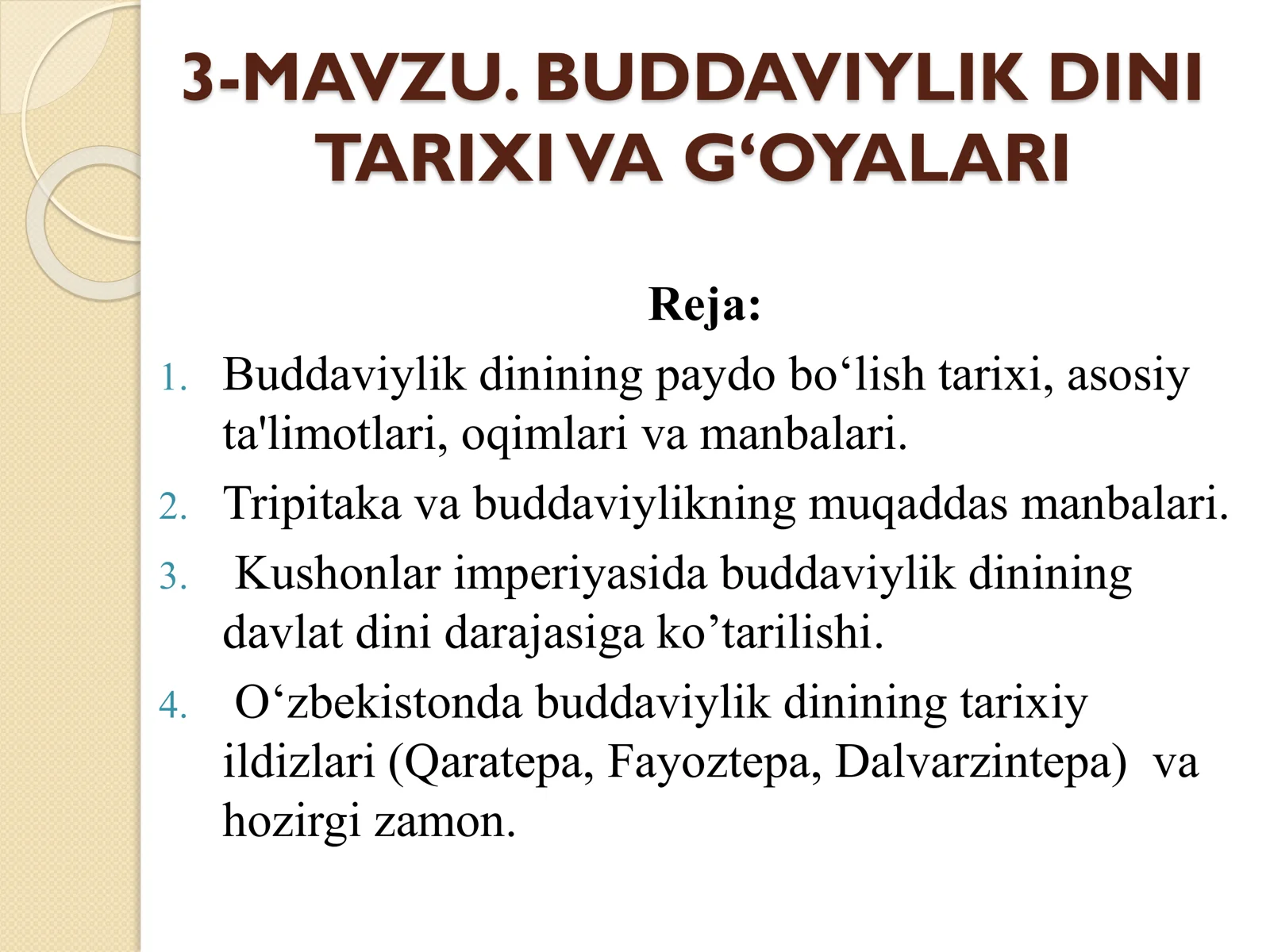 3-MAVZU. BUDDAVIYLIK DINI TARIXI VA G‘OYALARI

Reja:

1. Buddaviylik dinining paydo bo‘lish tarixi, asosiy ta'limotlari, oqimlari va manbalari.
2. Tripitaka va buddaviylikning muqaddas manbalari.
3. Kushonlar imperiyasida buddaviylik dinining davlat dini darajasiga ko’tarilishi.
4. O‘zbekistonda buddaviylik dinining tarixiy ildizlari (Qaratepa, Fayoztepa, Dalvarzintepa) va hozirgi zamon.